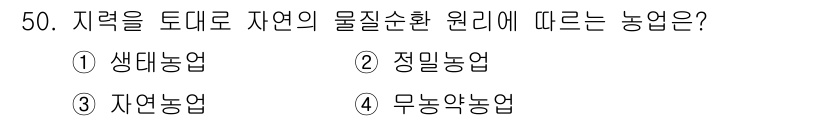 50. 지력을 토대로 자연의 물질순환 원리에 따르는 농업은?

① 생태농업
② 정밀농업
③ 자연농업
④ 무농약농업